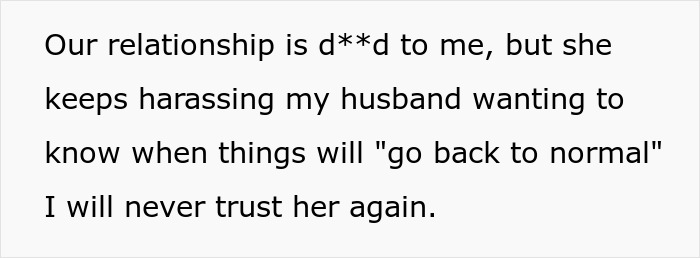 Our relationship is d**d to me, but she keeps harassing my husband wanting to know when things will "go back to normal" I will never trust her again.